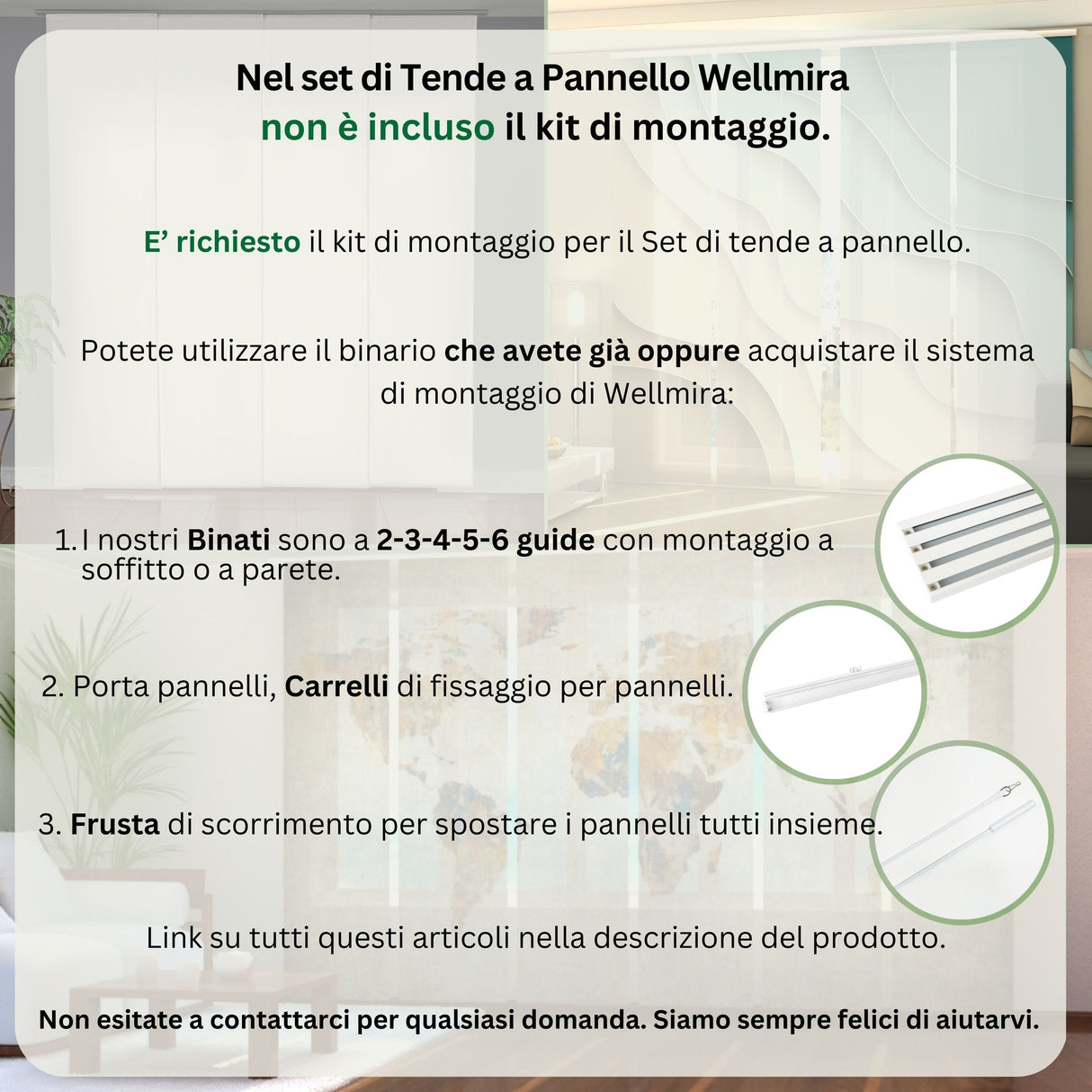 Nel set di Tende a Pannello Wellmira
non è incluso il kit di montaggio.

E' richiesto il kit di montaggio per il Set di tende a pannello.

Potete utilizzare il binario che avete già oppure acquistare il sistema di montaggio di Wellmira:

1. I nostri Binati sono a 2-3-4-5-6 guide con montaggio a soffitto o a parete.

2. Porta pannelli, Carrelli di fissaggio per pannelli.

3. Frusta di scorrimento per spostare i pannelli tutti insieme.

Link su tutti questi articoli nella descrizione del prodotto.

Non esitate a contattarci per qualsiasi domanda. Siamo sempre felici di aiutarvi.